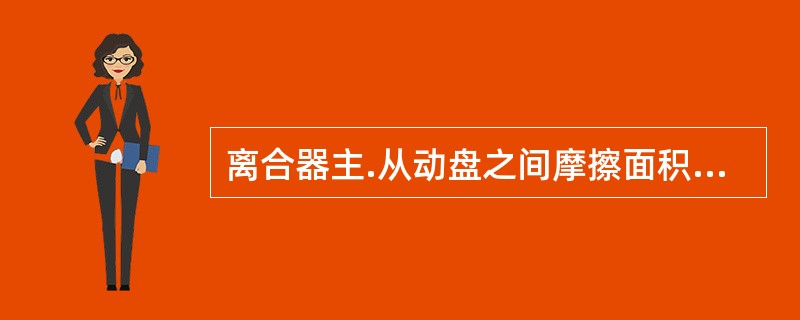 离合器主.从动盘之间摩擦面积...